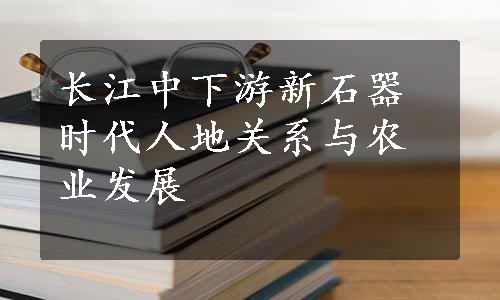 长江中下游新石器时代人地关系与农业发展